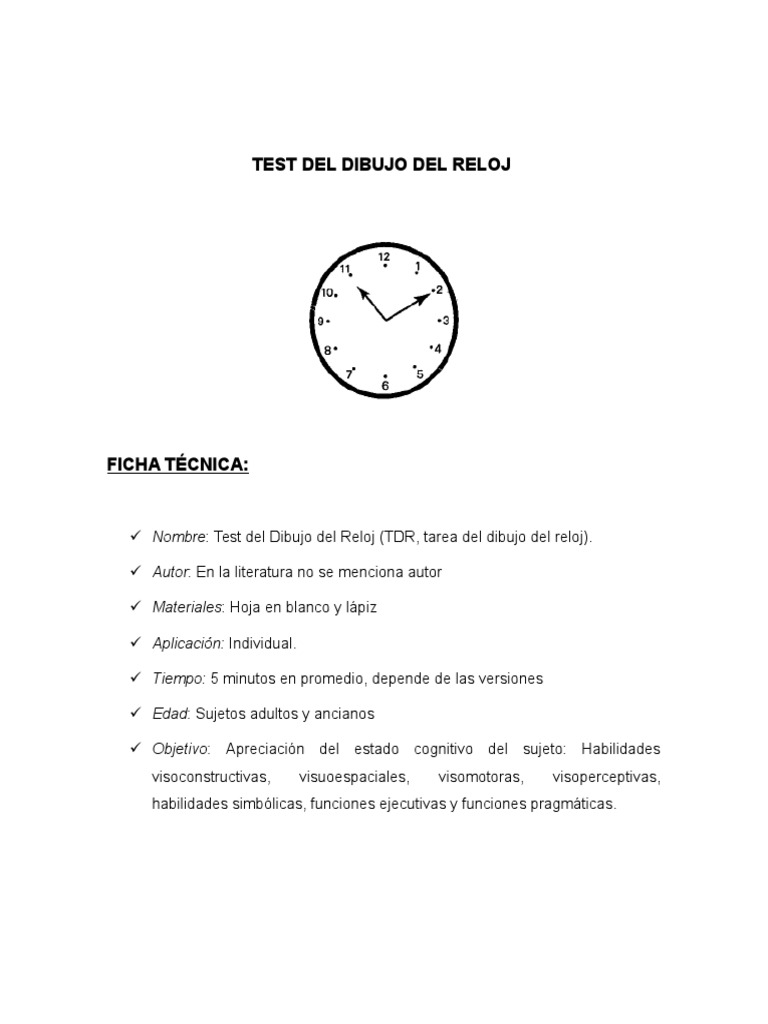 TEST DEL DIBUJO DEL RELOJ

12
1
2
3
4
5
6
7
8
9
10
11

FICHA TÉCNICA:

✓ Nombre: Test del Dibujo del Reloj (TDR, tarea del dibujo del reloj).

✓ Autor: En la literatura no se menciona autor

✓ Materiales: Hoja en blanco y lápiz

✓ Aplicación: Individual.

✓ Tiempo: 5 minutos en promedio, depende de las versiones

✓ Edad: Sujetos adultos y ancianos

✓ Objetivo: Apreciación del estado cognitivo del sujeto: Habilidades visoconstructivas, visuoespaciales, visomotoras, visoperceptivas, habilidades simbólicas, funciones ejecutivas y funciones pragmáticas.